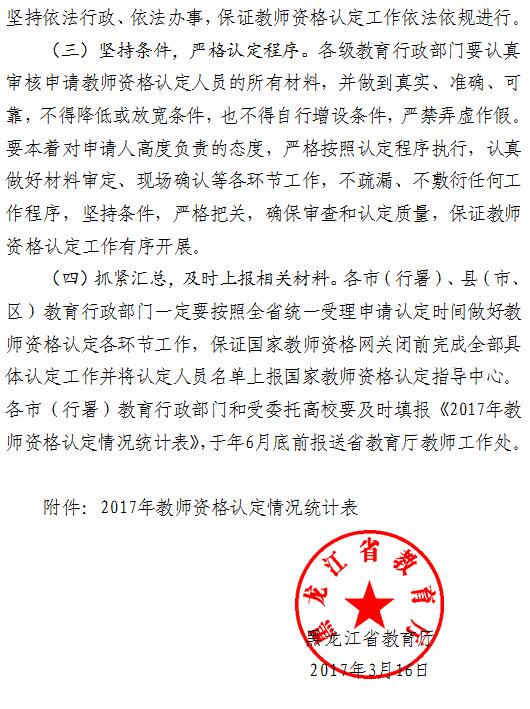 坚持依法行政、依法办事，保证教师资格认定工作依法依规进行。

（三）坚持条件，严格认定程序。各级教育行政部门要认真审核申请教师资格认定人员的所有材料，并做到真实、准确、可靠，不得降低或放宽条件，也不得自行增设条件，严禁弄虚作假。要本着对申请人高度负责的态度，严格按照认定程序执行，认真做好材料审定、现场确认等各环节工作，不疏漏、不敷衍任何工作程序，坚持条件，严格把关，确保审查和认定质量，保证教师资格认定工作有序开展。

（四）抓紧汇总，及时上报相关材料。各市（行署）、县（市、区）教育行政部门一定要按照全省统一受理申请认定时间做好教师资格认定各环节工作，保证国家教师资格网关闭前完成全部具体认定工作并将认定人员名单上报国家教师资格认定指导中心。各市（行署）教育行政部门和受委托高校要及时填报《2017年教师资格认定情况统计表》，于年6月底前报送省教育厅教师工作处。

附件：2017年教师资格认定情况统计表

黑龙江省教育厅

黑龙江省教育厅
2017年3月16日